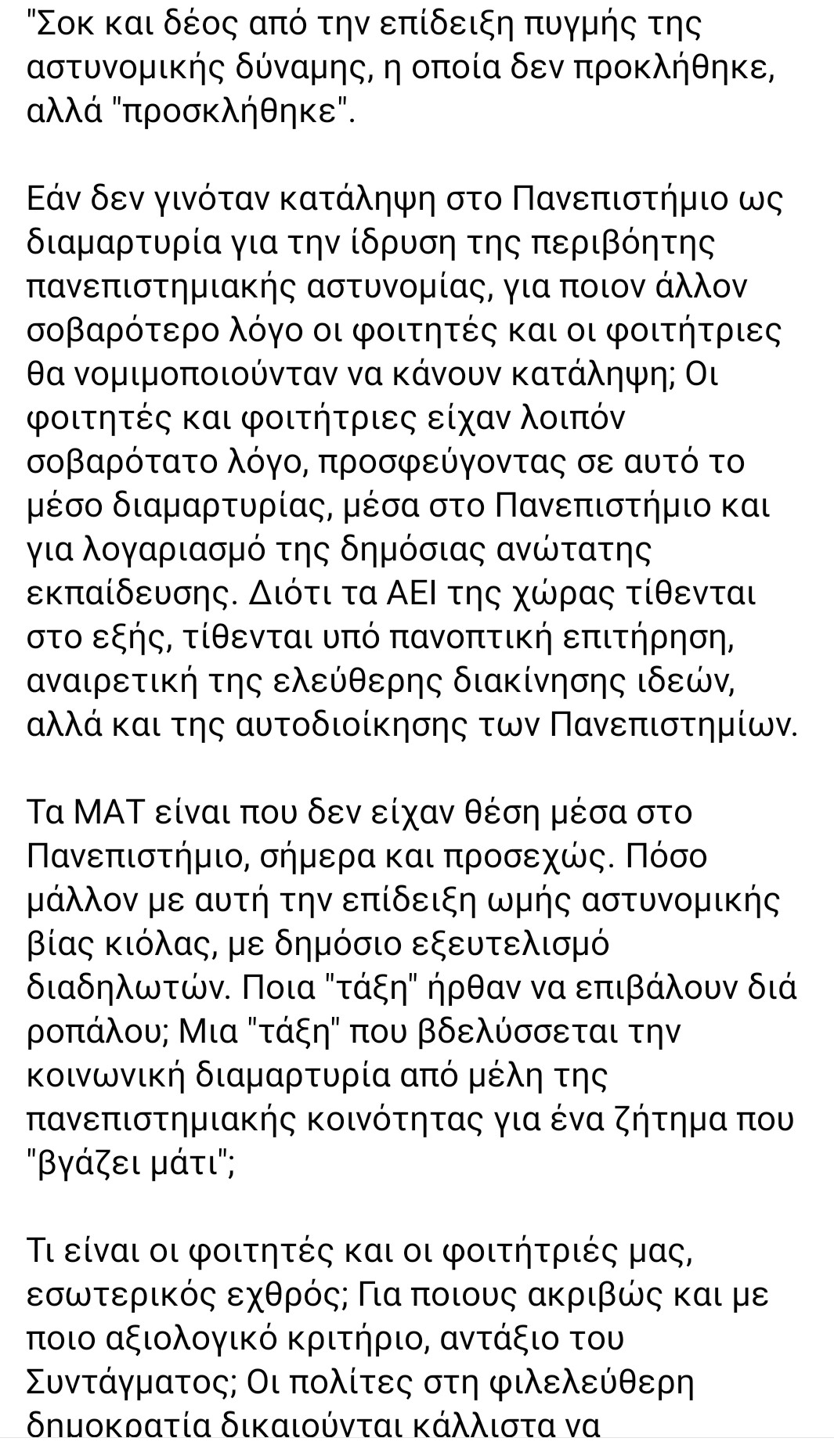 "Σοκ και δέος από την επίδειξη πυγμής της αστυνομικής δύναμης, η οποία δεν προκλήθηκε, αλλά "προσκλήθηκε".

Εάν δεν γινόταν κατάληψη στο Πανεπιστήμιο ως διαμαρτυρία για την ίδρυση της περιβόητης πανεπιστημιακής αστυνομίας, για ποιον άλλον σοβαρότερο λόγο οι φοιτητές και οι φοιτήτριες θα νομιμοποιούνταν να κάνουν κατάληψη; Οι φοιτητές και φοιτήτριες είχαν λοιπόν σοβαρότατο λόγο, προσφεύγοντας σε αυτό το μέσο διαμαρτυρίας, μέσα στο Πανεπιστήμιο και για λογαριασμό της δημόσιας ανώτατης εκπαίδευσης. Διότι τα ΑΕΙ της χώρας τίθενται στο εξής, τίθενται υπό πανοπτική επιτήρηση, αναιρετική της ελεύθερης διακίνησης ιδεών, αλλά και της αυτοδιοίκησης των Πανεπιστημίων.

Τα ΜΑΤ είναι που δεν είχαν θέση μέσα στο Πανεπιστήμιο, σήμερα και προσεχώς. Πόσο μάλλον με αυτή την επίδειξη ωμής αστυνομικής βίας κιόλας, με δημόσιο εξευτελισμό διαδηλωτών. Ποια "τάξη" ήρθαν να επιβάλουν διά ροπάλου; Μια "τάξη" που βδελύσσεται την κοινωνική διαμαρτυρία από μέλη της πανεπιστημιακής κοινότητας για ένα ζήτημα που "βγάζει μάτι";

Τι είναι οι φοιτητές και οι φοιτήτριές μας, εσωτερικός εχθρός; Για ποιους ακριβώς και με ποιο αξιολογικό κριτήριο, αντάξιο του Συντάγματος; Οι πολίτες στη φιλελεύθερη δημοκρατία δικαιούνται κάλλιστα να